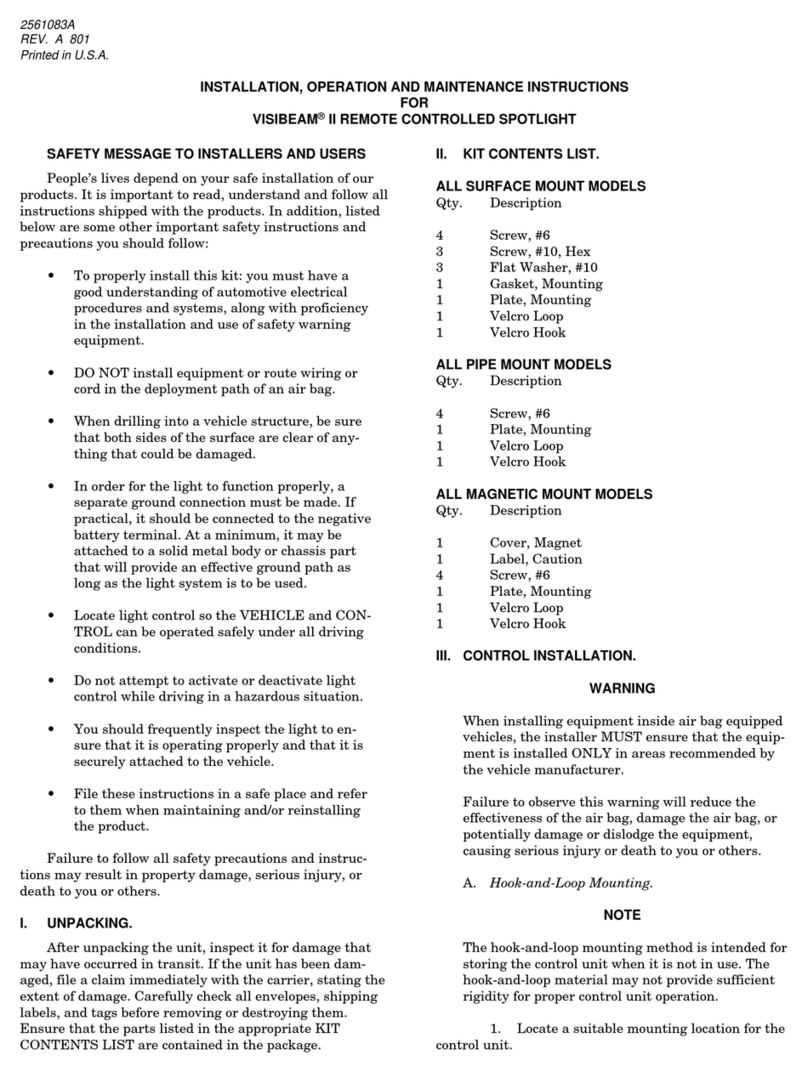 2561083A
REV. A 801
Printed in U.S.A.

INSTALLATION, OPERATION AND MAINTENANCE INSTRUCTIONS
FOR
VISIBEAM® II REMOTE CONTROLLED SPOTLIGHT

SAFETY MESSAGE TO INSTALLERS AND USERS

People's lives depend on your safe installation of our products. It is important to read, understand and follow all instructions shipped with the products. In addition, listed below are some other important safety instructions and precautions you should follow:

• To properly install this kit: you must have a good understanding of automotive electrical procedures and systems, along with proficiency in the installation and use of safety warning equipment.

• DO NOT install equipment or route wiring or cord in the deployment path of an air bag.

• When drilling into a vehicle structure, be sure that both sides of the surface are clear of anything that could be damaged.

• In order for the light to function properly, a separate ground connection must be made. If practical, it should be connected to the negative battery terminal. At a minimum, it may be attached to a solid metal body or chassis part that will provide an effective ground path as long as the light system is to be used.

• Locate light control so the VEHICLE and CONTROL can be operated safely under all driving conditions.

• Do not attempt to activate or deactivate light control while driving in a hazardous situation.

• You should frequently inspect the light to ensure that it is operating properly and that it is securely attached to the vehicle.

• File these instructions in a safe place and refer to them when maintaining and/or reinstalling the product.

Failure to follow all safety precautions and instructions may result in property damage, serious injury, or death to you or others.

I. UNPACKING.

After unpacking the unit, inspect it for damage that may have occurred in transit. If the unit has been damaged, file a claim immediately with the carrier, stating the extent of damage. Carefully check all envelopes, shipping labels, and tags before removing or destroying them. Ensure that the parts listed in the appropriate KIT CONTENTS LIST are contained in the package.

II. KIT CONTENTS LIST.

ALL SURFACE MOUNT MODELS

| Qty. | Description |
|---|---|
| 4 | Screw, #6 |
| 3 | Screw, #10, Hex |
| 3 | Flat Washer, #10 |
| 1 | Gasket, Mounting |
| 1 | Plate, Mounting |
| 1 | Velcro Loop |
| 1 | Velcro Hook |

ALL PIPE MOUNT MODELS

| Qty. | Description |
|---|---|
| 4 | Screw, #6 |
| 1 | Plate, Mounting |
| 1 | Velcro Loop |
| 1 | Velcro Hook |

ALL MAGNETIC MOUNT MODELS

| Qty. | Description |
|---|---|
| 1 | Cover, Magnet |
| 1 | Label, Caution |
| 4 | Screw, #6 |
| 1 | Plate, Mounting |
| 1 | Velcro Loop |
| 1 | Velcro Hook |

III. CONTROL INSTALLATION.

WARNING

When installing equipment inside air bag equipped vehicles, the installer MUST ensure that the equipment is installed ONLY in areas recommended by the vehicle manufacturer.

Failure to observe this warning will reduce the effectiveness of the air bag, damage the air bag, or potentially damage or dislodge the equipment, causing serious injury or death to you or others.

A. Hook-and-Loop Mounting.

NOTE

The hook-and-loop mounting method is intended for storing the control unit when it is not in use. The hook-and-loop material may not provide sufficient rigidity for proper control unit operation.

1. Locate a suitable mounting location for the control unit.